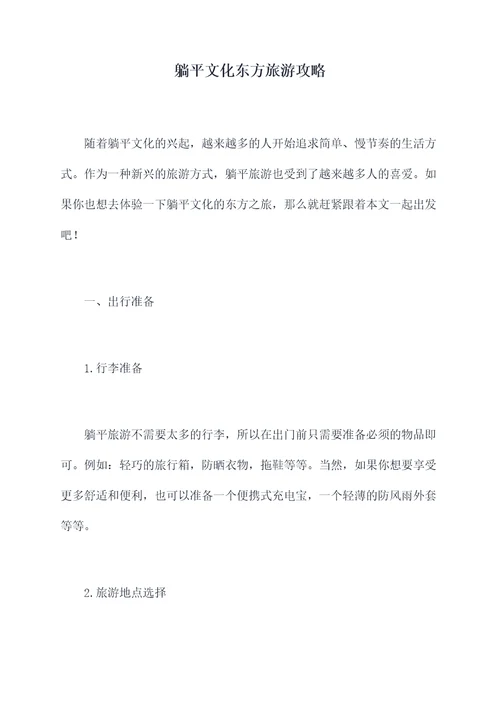 躺平文化东方旅游攻略

随着躺平文化的兴起，越来越多的人开始追求简单、慢节奏的生活方式。作为一种新兴的旅游方式，躺平旅游也受到了越来越多人的喜爱。如果你也想去体验一下躺平文化的东方之旅，那么就赶紧跟着本文一起出发吧！

一、出行准备

1.行李准备

躺平旅游不需要太多的行李，所以在出门前只需要准备必须的物品即可。例如：轻巧的旅行箱，防晒衣物，拖鞋等等。当然，如果你想要享受更多舒适和便利，也可以准备一个便携式充电宝，一个轻薄的防风雨外套等等。

2.旅游地点选择